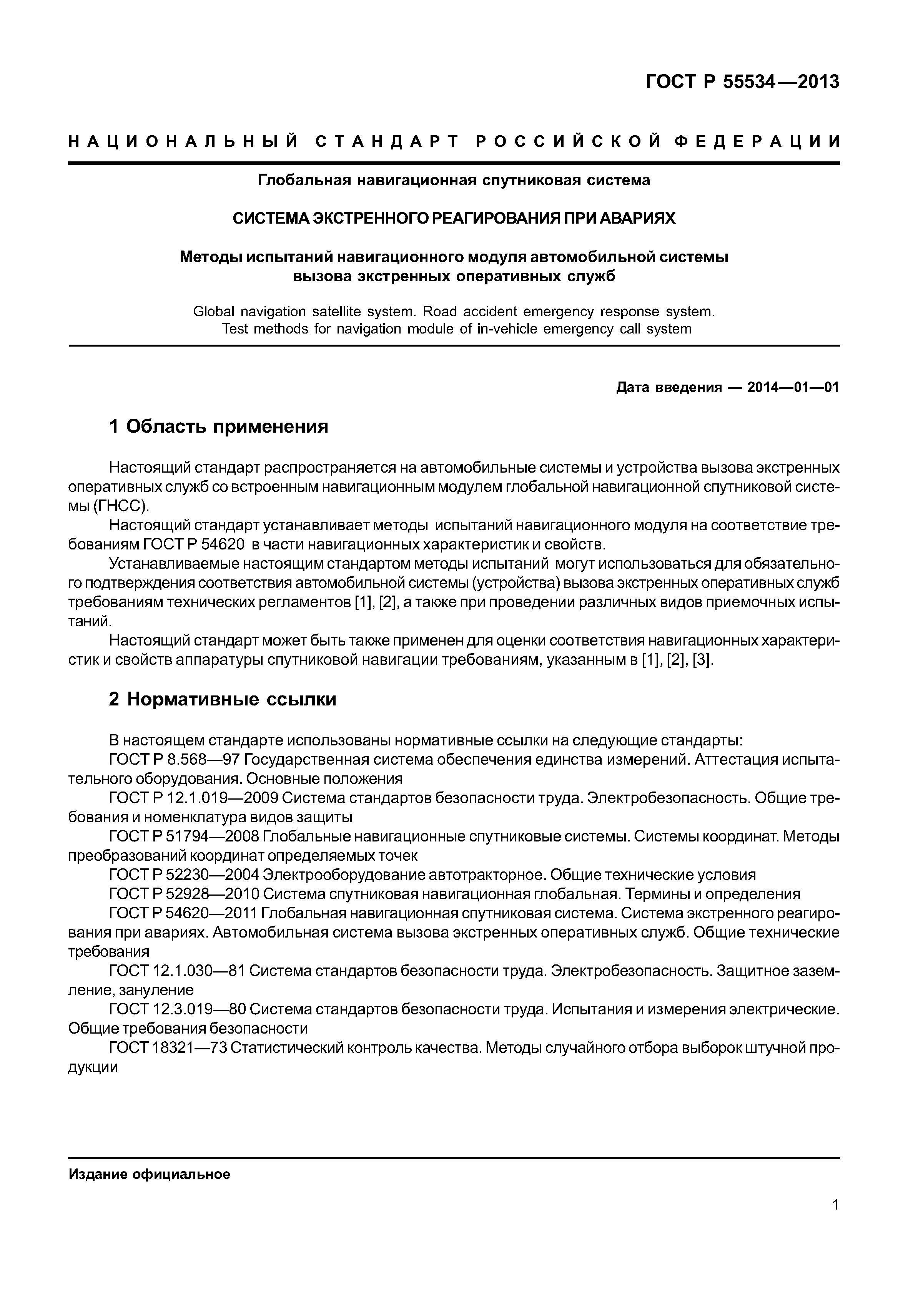 ГОСТ Р 55534—2013

НАЦИОНАЛЬНЫЙ СТАНДАРТ РОССИЙСКОЙ ФЕДЕРАЦИИ

Глобальная навигационная спутниковая система

СИСТЕМА ЭКСТРЕННОГО РЕАГИРОВАНИЯ ПРИ АВАРИЯХ

Методы испытаний навигационного модуля автомобильной системы вызова экстренных оперативных служб

Global navigation satellite system. Road accident emergency response system. Test methods for navigation module of in-vehicle emergency call system

Дата введения — 2014—01—01

1 Область применения

Настоящий стандарт распространяется на автомобильные системы и устройства вызова экстренных оперативных служб со встроенным навигационным модулем глобальной навигационной спутниковой системы (ГНСС).

Настоящий стандарт устанавливает методы испытаний навигационного модуля на соответствие требованиям ГОСТ Р 54620 в части навигационных характеристик и свойств.

Устанавливаемые настоящим стандартом методы испытаний могут использоваться для обязательного подтверждения соответствия автомобильной системы (устройства) вызова экстренных оперативных служб требованиям технических регламентов [1], [2], а также при проведении различных видов приемочных испытаний.

Настоящий стандарт может быть также применен для оценки соответствия навигационных характеристик и свойств аппаратуры спутниковой навигации требованиям, указанным в [1], [2], [3].

2 Нормативные ссылки

В настоящем стандарте использованы нормативные ссылки на следующие стандарты:

ГОСТ Р 8.568—97 Государственная система обеспечения единства измерений. Аттестация испытательного оборудования. Основные положения

ГОСТ Р 12.1.019—2009 Система стандартов безопасности труда. Электробезопасность. Общие требования и номенклатура видов защиты

ГОСТ Р 51794—2008 Глобальные навигационные спутниковые системы. Системы координат. Методы преобразований координат определяемых точек

ГОСТ Р 52230—2004 Электрооборудование автотракторное. Общие технические условия

ГОСТ Р 52928—2010 Система спутниковая навигационная глобальная. Термины и определения

ГОСТ Р 54620—2011 Глобальная навигационная спутниковая система. Система экстренного реагирования при авариях. Автомобильная система вызова экстренных оперативных служб. Общие технические требования

ГОСТ 12.1.030—81 Система стандартов безопасности труда. Электробезопасность. Защитное заземление, зануление

ГОСТ 12.3.019—80 Система стандартов безопасности труда. Испытания и измерения электрические. Общие требования безопасности

ГОСТ 18321—73 Статистический контроль качества. Методы случайного отбора выборок штучной продукции

Издание официальное

1